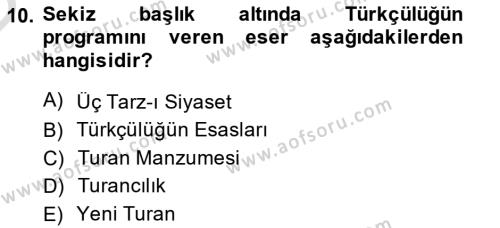 10. Sekiz başlık altında Türkçülüğün programını veren eser aşağıdakilerden hangisidir?

A) Üç Tarz-ı Siyaset
B) Türkçülüğün Esasları
C) Turan Manzumesi
D) Turancılık
E) Yeni Turan

www.aofsoru.com